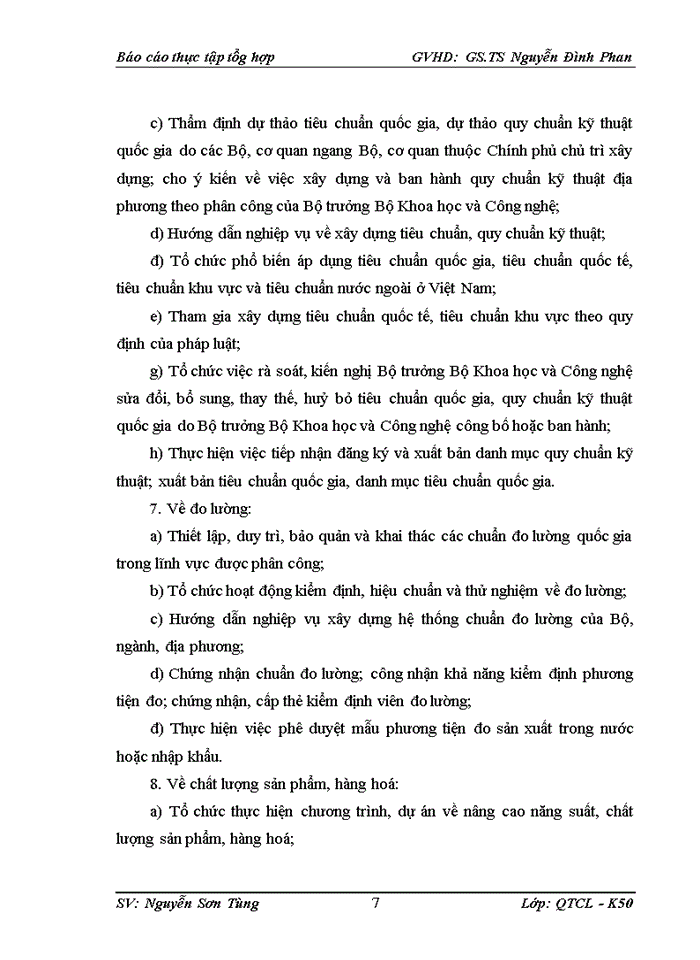 Báo cáo thực tập tổng hợp GVHD: GS.TS Nguyễn Đình Phan

c) Thẩm định dự thảo tiêu chuẩn quốc gia, dự thảo quy chuẩn kỹ thuật quốc gia do các Bộ, cơ quan ngang Bộ, cơ quan thuộc Chính phủ chủ trì xây dựng; cho ý kiến về việc xây dựng và ban hành quy chuẩn kỹ thuật địa phương theo phân công của Bộ trưởng Bộ Khoa học và Công nghệ;

d) Hướng dẫn nghiệp vụ về xây dựng tiêu chuẩn, quy chuẩn kỹ thuật;

đ) Tổ chức phổ biến áp dụng tiêu chuẩn quốc gia, tiêu chuẩn quốc tế, tiêu chuẩn khu vực và tiêu chuẩn nước ngoài ở Việt Nam;

e) Tham gia xây dựng tiêu chuẩn quốc tế, tiêu chuẩn khu vực theo quy định của pháp luật;

g) Tổ chức việc rà soát, kiến nghị Bộ trưởng Bộ Khoa học và Công nghệ sửa đổi, bổ sung, thay thế, huỷ bỏ tiêu chuẩn quốc gia, quy chuẩn kỹ thuật quốc gia do Bộ trưởng Bộ Khoa học và Công nghệ công bố hoặc ban hành;

h) Thực hiện việc tiếp nhận đăng ký và xuất bản danh mục quy chuẩn kỹ thuật; xuất bản tiêu chuẩn quốc gia, danh mục tiêu chuẩn quốc gia.

7. Về đo lường:

a) Thiết lập, duy trì, bảo quản và khai thác các chuẩn đo lường quốc gia trong lĩnh vực được phân công;

b) Tổ chức hoạt động kiểm định, hiệu chuẩn và thử nghiệm về đo lường;

c) Hướng dẫn nghiệp vụ xây dựng hệ thống chuẩn đo lường của Bộ, ngành, địa phương;

d) Chứng nhận chuẩn đo lường; công nhận khả năng kiểm định phương tiện đo; chứng nhận, cấp thẻ kiểm định viên đo lường;

đ) Thực hiện việc phê duyệt mẫu phương tiện đo sản xuất trong nước hoặc nhập khẩu.

8. Về chất lượng sản phẩm, hàng hoá:

a) Tổ chức thực hiện chương trình, dự án về nâng cao năng suất, chất lượng sản phẩm, hàng hoá;

SV: Nguyễn Sơn Tùng 7 Lớp: QTCL - K50